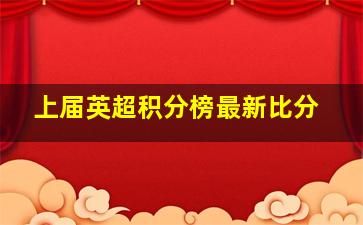 上届英超积分榜最新比分